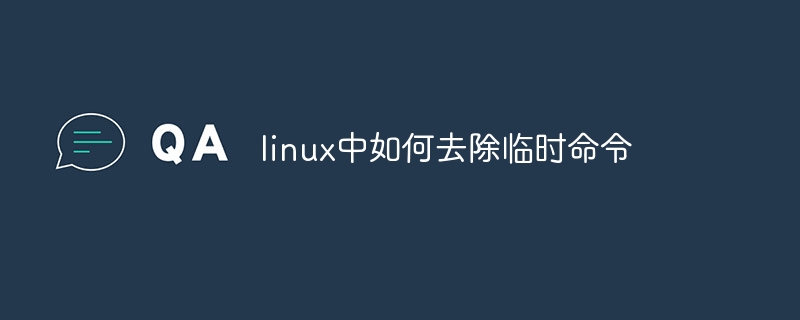 QA linux中如何去除临时命令